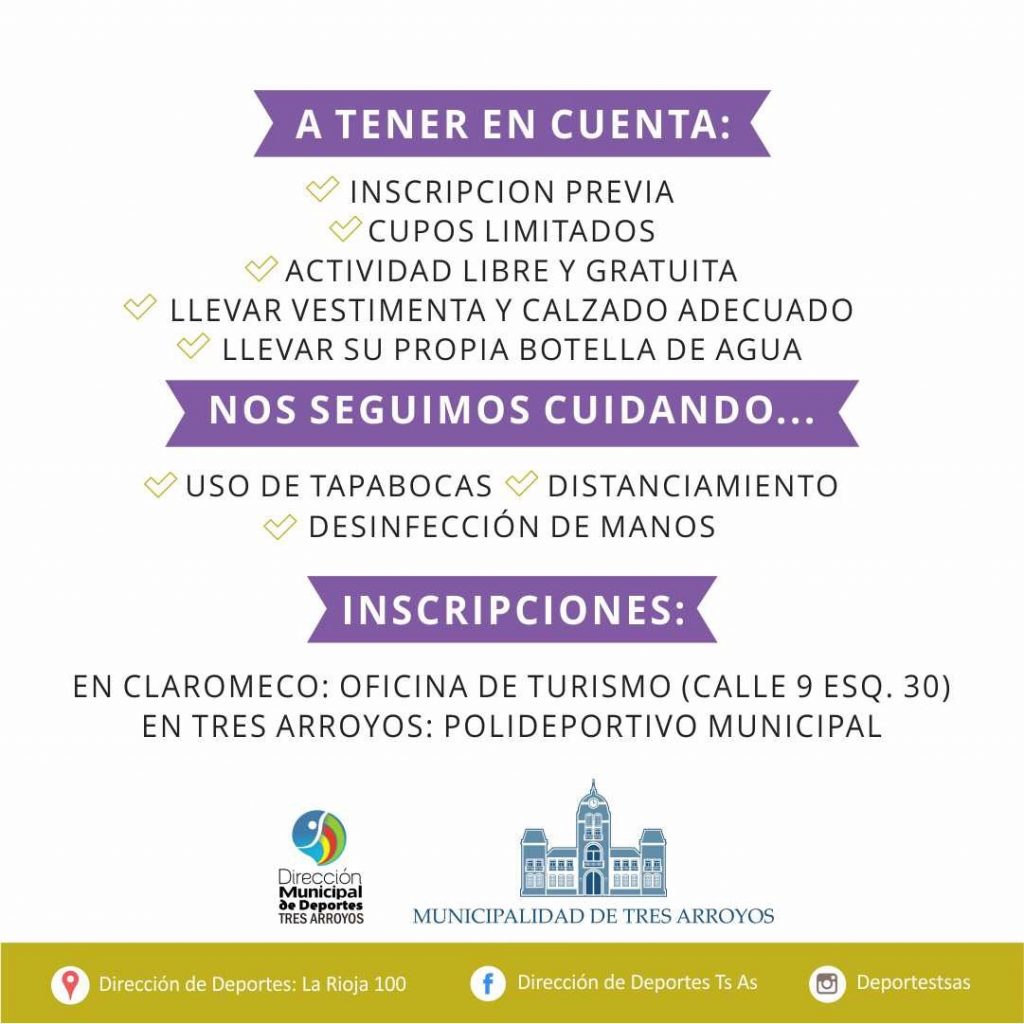 A TENER EN CUENTA:

INSCRIPCION PREVIA
CUPOS LIMITADOS
ACTIVIDAD LIBRE Y GRATUITA
LLEVAR VESTIMENTA Y CALZADO ADECUADO
LLEVAR SU PROPIA BOTELLA DE AGUA

NOS SEGUIMOS CUIDANDO...

USO DE TAPABOCAS DISTANCIAMIENTO
DESINFECCIÓN DE MANOS

INSCRIPCIONES:

EN CLAROMECO: OFICINA DE TURISMO (CALLE 9 ESQ. 30)
EN TRES ARROYOS: POLIDEPORTIVO MUNICIPAL

Dirección Municipal de Deportes TRES ARROYOS

MUNICIPALIDAD DE TRES ARROYOS

Dirección de Deportes: La Rioja 100

Dirección de Deportes Ts As

Deportestsas